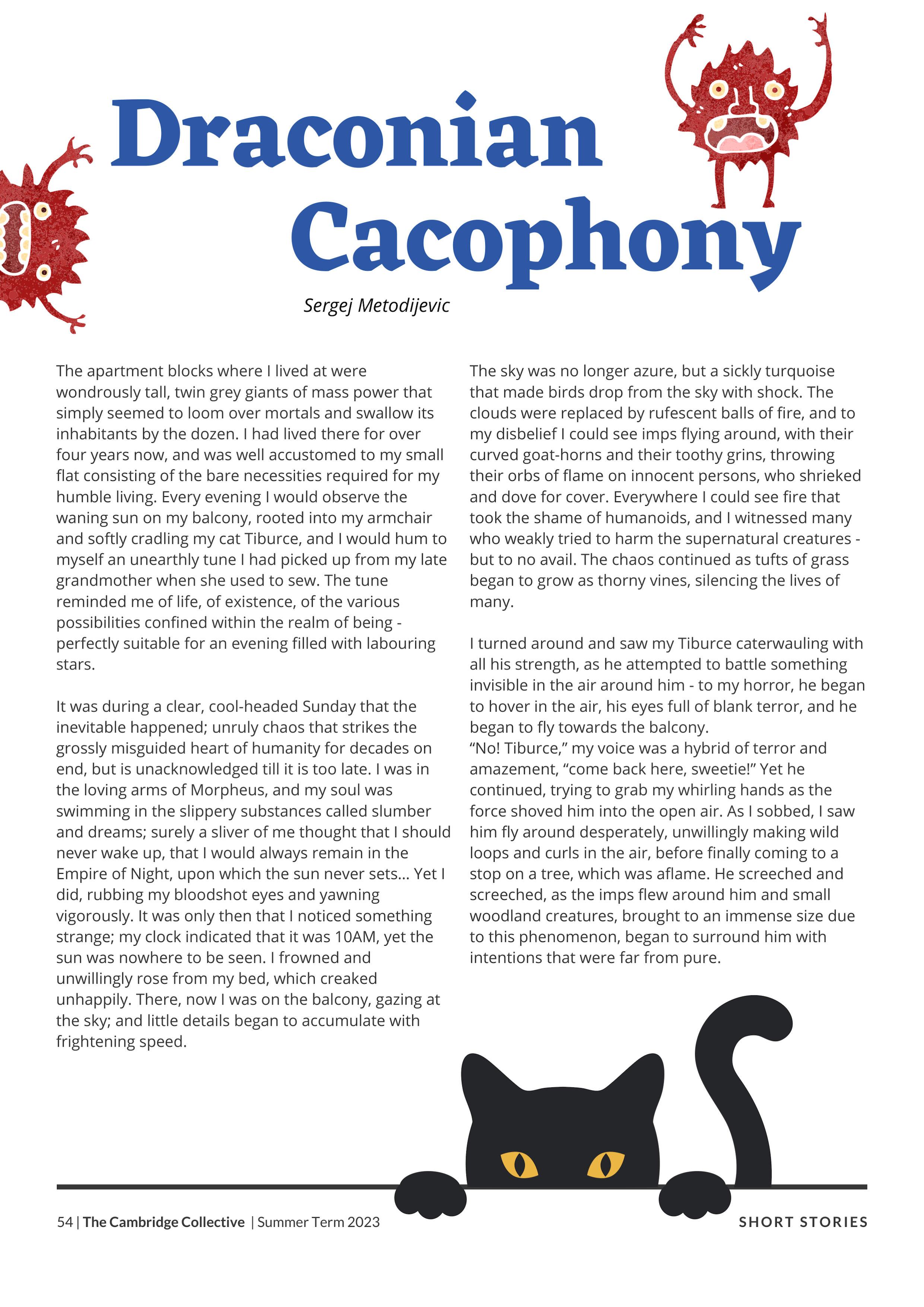 Draconian Cacophony

Sergej Metodijevic

The apartment blocks where I lived at were wondrously tall, twin grey giants of mass power that simply seemed to loom over mortals and swallow its inhabitants by the dozen. I had lived there for over four years now, and was well accustomed to my small flat consisting of the bare necessities required for my humble living. Every evening I would observe the waning sun on my balcony, rooted into my armchair and softly cradling my cat Tiburce, and I would hum to myself an unearthly tune I had picked up from my late grandmother when she used to sew. The tune reminded me of life, of existence, of the various possibilities confined within the realm of being - perfectly suitable for an evening filled with labouring stars.

It was during a clear, cool-headed Sunday that the inevitable happened; unruly chaos that strikes the grossly misguided heart of humanity for decades on end, but is unacknowledged till it is too late. I was in the loving arms of Morpheus, and my soul was swimming in the slippery substances called slumber and dreams; surely a sliver of me thought that I should never wake up, that I would always remain in the Empire of Night, upon which the sun never sets... Yet I did, rubbing my bloodshot eyes and yawning vigorously. It was only then that I noticed something strange; my clock indicated that it was 10AM, yet the sun was nowhere to be seen. I frowned and unwillingly rose from my bed, which creaked unhappily. There, now I was on the balcony, gazing at the sky; and little details began to accumulate with frightening speed.

The sky was no longer azure, but a sickly turquoise that made birds drop from the sky with shock. The clouds were replaced by rufescent balls of fire, and to my disbelief I could see imps flying around, with their curved goat-horns and their toothy grins, throwing their orbs of flame on innocent persons, who shrieked and dove for cover. Everywhere I could see fire that took the shame of humanoids, and I witnessed many who weakly tried to harm the supernatural creatures - but to no avail. The chaos continued as tufts of grass began to grow as thorny vines, silencing the lives of many.

I turned around and saw my Tiburce caterwauling with all his strength, as he attempted to battle something invisible in the air around him - to my horror, he began to hover in the air, his eyes full of blank terror, and he began to fly towards the balcony.
“No! Tiburce,” my voice was a hybrid of terror and amazement, “come back here, sweetie!” Yet he continued, trying to grab my whirling hands as the force shoved him into the open air. As I sobbed, I saw him fly around desperately, unwillingly making wild loops and curls in the air, before finally coming to a stop on a tree, which was aflame. He screeched and screeched, as the imps flew around him and small woodland creatures, brought to an immense size due to this phenomenon, began to surround him with intentions that were far from pure.

54 | The Cambridge Collective | Summer Term 2023

SHORT STORIES